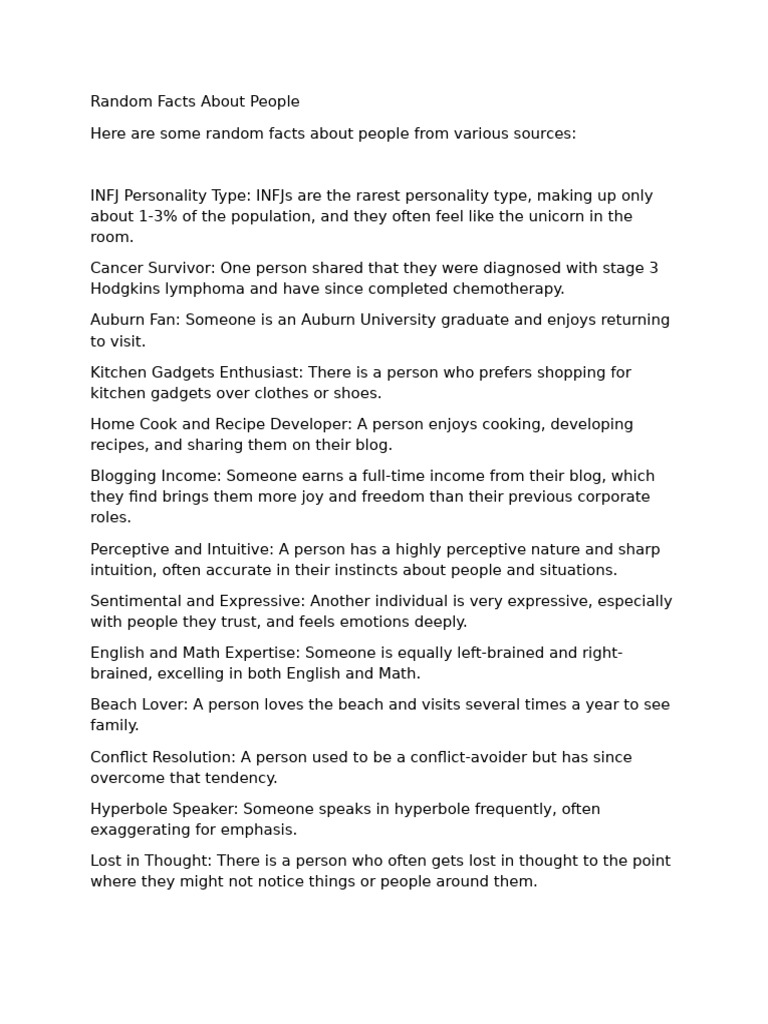 Random Facts About People

Here are some random facts about people from various sources:

INFJ Personality Type: INFJs are the rarest personality type, making up only about 1-3% of the population, and they often feel like the unicorn in the room.

Cancer Survivor: One person shared that they were diagnosed with stage 3 Hodgkins lymphoma and have since completed chemotherapy.

Auburn Fan: Someone is an Auburn University graduate and enjoys returning to visit.

Kitchen Gadgets Enthusiast: There is a person who prefers shopping for kitchen gadgets over clothes or shoes.

Home Cook and Recipe Developer: A person enjoys cooking, developing recipes, and sharing them on their blog.

Blogging Income: Someone earns a full-time income from their blog, which they find brings them more joy and freedom than their previous corporate roles.

Perceptive and Intuitive: A person has a highly perceptive nature and sharp intuition, often accurate in their instincts about people and situations.

Sentimental and Expressive: Another individual is very expressive, especially with people they trust, and feels emotions deeply.

English and Math Expertise: Someone is equally left-brained and right-brained, excelling in both English and Math.

Beach Lover: A person loves the beach and visits several times a year to see family.

Conflict Resolution: A person used to be a conflict-avoider but has since overcome that tendency.

Hyperbole Speaker: Someone speaks in hyperbole frequently, often exaggerating for emphasis.

Lost in Thought: There is a person who often gets lost in thought to the point where they might not notice things or people around them.